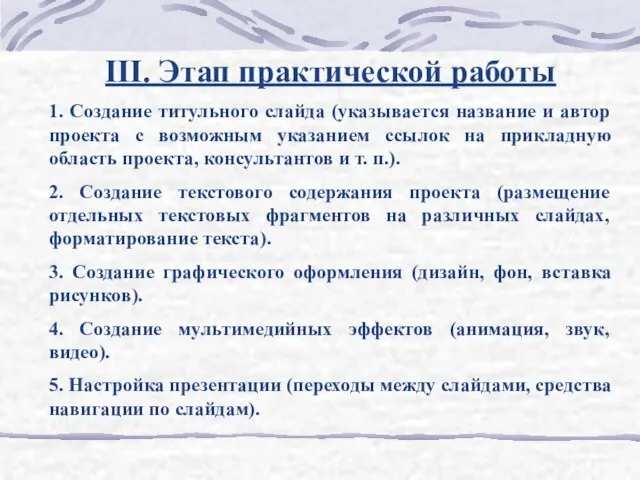 III. Этап практической работы

1. Создание титульного слайда (указывается название и автор проекта с возможным указанием ссылок на прикладную область проекта, консультантов и т. п.).

2. Создание текстового содержания проекта (размещение отдельных текстовых фрагментов на различных слайдах, форматирование текста).

3. Создание графического оформления (дизайн, фон, вставка рисунков).

4. Создание мультимедийных эффектов (анимация, звук, видео).

5. Настройка презентации (переходы между слайдами, средства навигации по слайдам).